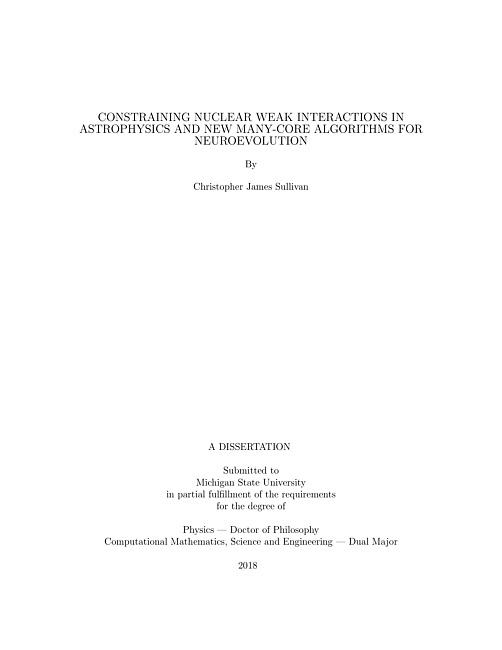 CONSTRAINING NUCLEAR WEAK INTERACTIONS IN ASTROPHYSICS AND NEW MANY-CORE ALGORITHMS FOR NEUROEVOLUTION

By

Christopher James Sullivan

A DISSERTATION

Submitted to
Michigan State University
in partial fulfillment of the requirements
for the degree of

Physics — Doctor of Philosophy
Computational Mathematics, Science and Engineering — Dual Major

2018